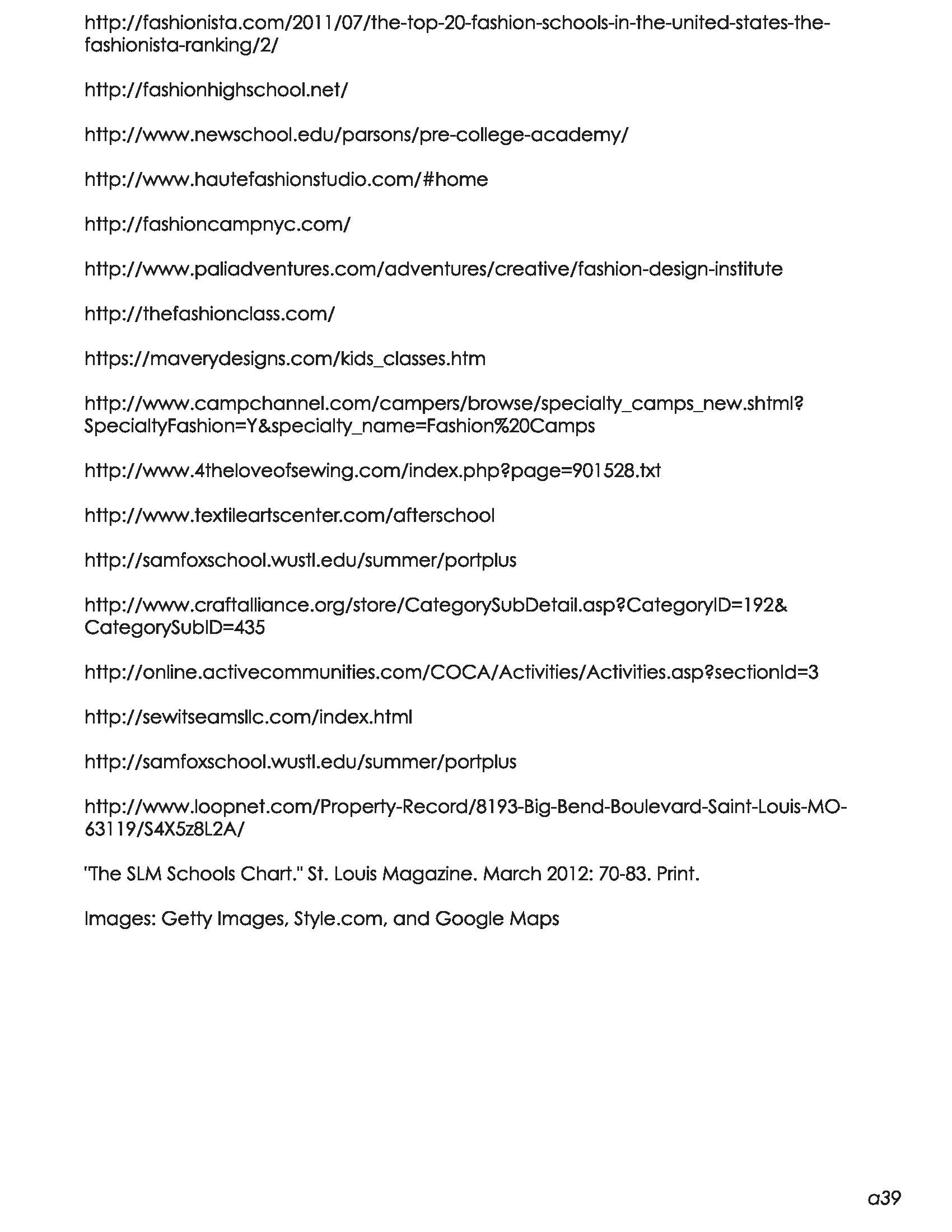 http://fashionista.com/2011/07/the-top-20-fashion-schools-in-the-united-states-the-fashionista-ranking/2/

http://fashionhighschool.net/

http://www.newschool.edu/parsons/pre-college-academy/

http://www.hautefashionstudio.com/#home

http://fashioncampnyc.com/

http://www.paliadventures.com/adventures/creative/fashion-design-institute

http://thefashionclass.com/

https://maverydesigns.com/kids_classes.htm

http://www.campchannel.com/campers/browse/specialty_camps_new.shtml?SpecialtyFashion=Y&specialty_name=Fashion%20Camps

http://www.4theloveofsewing.com/index.php?page=901528.txt

http://www.textileartscenter.com/afterschool

http://samfoxschool.wustl.edu/summer/portplus

http://www.craftalliance.org/store/CategorySubDetail.asp?CategoryID=192&CategorySubID=435

http://online.activecommunities.com/COCA/Activities/Activities.asp?sectionId=3

http://sewitseamsllc.com/index.html

http://samfoxschool.wustl.edu/summer/portplus

http://www.loopnet.com/Property-Record/8193-Big-Bend-Boulevard-Saint-Louis-MO-63119/S4X5z8L2A/

"The SLM Schools Chart." St. Louis Magazine. March 2012: 70-83. Print.

Images: Getty Images, Style.com, and Google Maps

a39